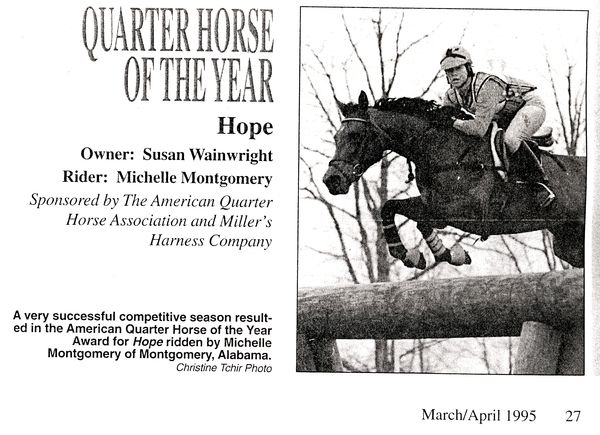 QUARTER HORSE
OF THE YEAR

Hope

Owner: Susan Wainwright

Rider: Michelle Montgomery

Sponsored by The American Quarter Horse Association and Miller's Harness Company

A very successful competitive season resulted in the American Quarter Horse of the Year Award for Hope ridden by Michelle Montgomery of Montgomery, Alabama.

Christine Tchir Photo

March/April 1995 27